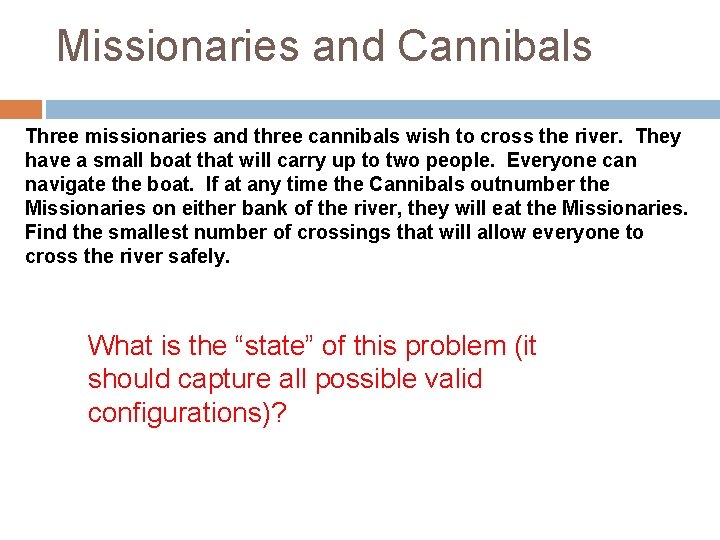 Missionaries and Cannibals

Three missionaries and three cannibals wish to cross the river. They have a small boat that will carry up to two people. Everyone can navigate the boat. If at any time the Cannibals outnumber the Missionaries on either bank of the river, they will eat the Missionaries. Find the smallest number of crossings that will allow everyone to cross the river safely.

What is the “state” of this problem (it should capture all possible valid configurations)?